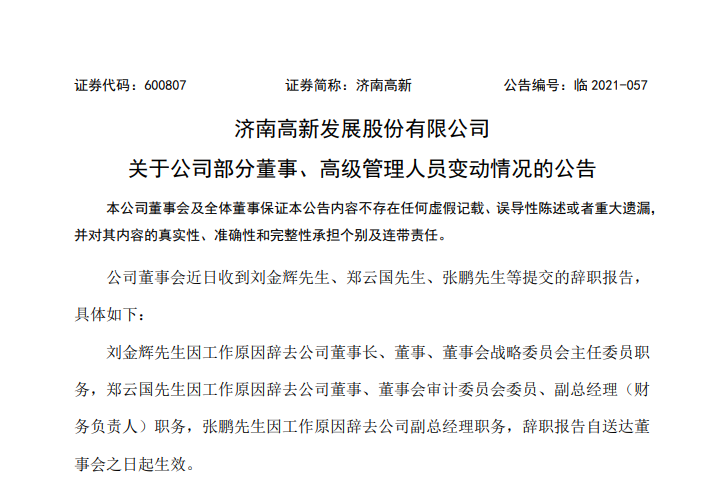 证券代码：600807　　证券简称：济南高新　　公告编号：临 2021-057

济南高新发展股份有限公司
关于公司部分董事、高级管理人员变动情况的公告

本公司董事会及全体董事保证本公告内容不存在任何虚假记载、误导性陈述或者重大遗漏，并对其内容的真实性、准确性和完整性承担个别及连带责任。

公司董事会近日收到刘金辉先生、郑云国先生、张鹏先生等提交的辞职报告，具体如下：

刘金辉先生因工作原因辞去公司董事长、董事、董事会战略委员会主任委员职务，郑云国先生因工作原因辞去公司董事、董事会审计委员会委员、副总经理（财务负责人）职务，张鹏先生因工作原因辞去公司副总经理职务，辞职报告自送达董事会之日起生效。